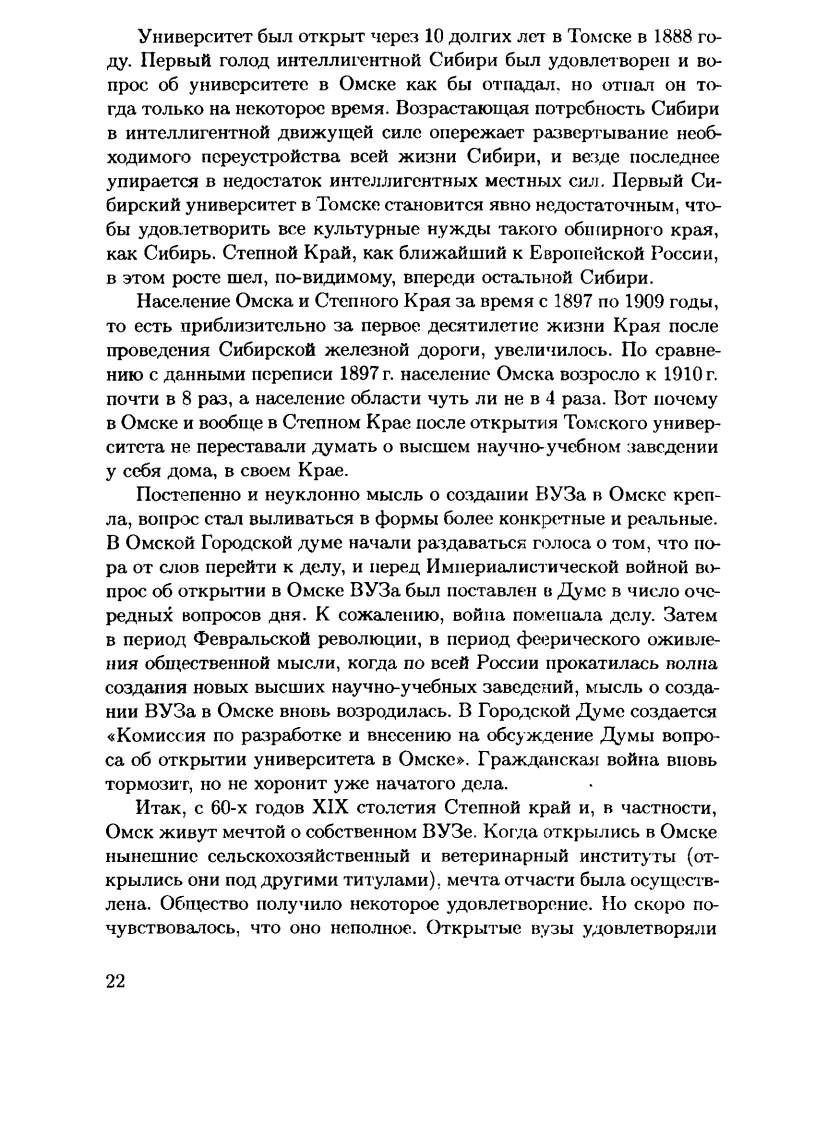 Университет был открыт через 10 долгих лет в Томске в 1888 году. Первый голод интеллигентной Сибири был удовлетворен и вопрос об университете в Омске как бы отпадал, но отпал он тогда только на некоторое время. Возрастающая потребность Сибири в интеллигентной движущей силе опережает развертывание необходимого переустройства всей жизни Сибири, и везде последнее упирается в недостаток интеллигентных местных сил. Первый Сибирский университет в Томске становится явно недостаточным, чтобы удовлетворить все культурные нужды такого обширного края, как Сибирь. Степной Край, как ближайший к Европейской России, в этом росте шел, по-видимому, впереди остальной Сибири.

Население Омска и Степного Края за время с 1897 по 1909 годы, то есть приблизительно за первое десятилетие жизни Края после проведения Сибирской железной дороги, увеличилось. По сравнению с данными переписи 1897 г. население Омска возросло к 1910 г. почти в 8 раз, а население области чуть ли не в 4 раза. Вот почему в Омске и вообще в Степном Крае после открытия Томского университета не переставали думать о высшем научно-учебном заведении у себя дома, в своем Крае.

Постепенно и неуклонно мысль о создании ВУЗа в Омске крепла, вопрос стал выливаться в формы более конкретные и реальные. В Омской Городской думе начали раздаваться голоса о том, что пора от слов перейти к делу, и перед Империалистической войной вопрос об открытии в Омске ВУЗа был поставлен в Думе в число очередных вопросов дня. К сожалению, война помешала делу. Затем в период Февральской революции, в период феерического оживления общественной мысли, когда по всей России прокатилась волна создания новых высших научно-учебных заведений, мысль о создании ВУЗа в Омске вновь возродилась. В Городской Думе создается «Комиссия по разработке и внесению на обсуждение Думы вопроса об открытии университета в Омске». Гражданская война вновь тормозит, но не хоронит уже начатого дела.

Итак, с 60-х годов XIX столетия Степной край и, в частности, Омск живут мечтой о собственном ВУЗе. Когда открылись в Омске нынешние сельскохозяйственный и ветеринарный институты (открылись они под другими титулами), мечта отчасти была осуществлена. Общество получило некоторое удовлетворение. Но скоро почувствовалось, что оно неполное. Открытые вузы удовлетворяли

22